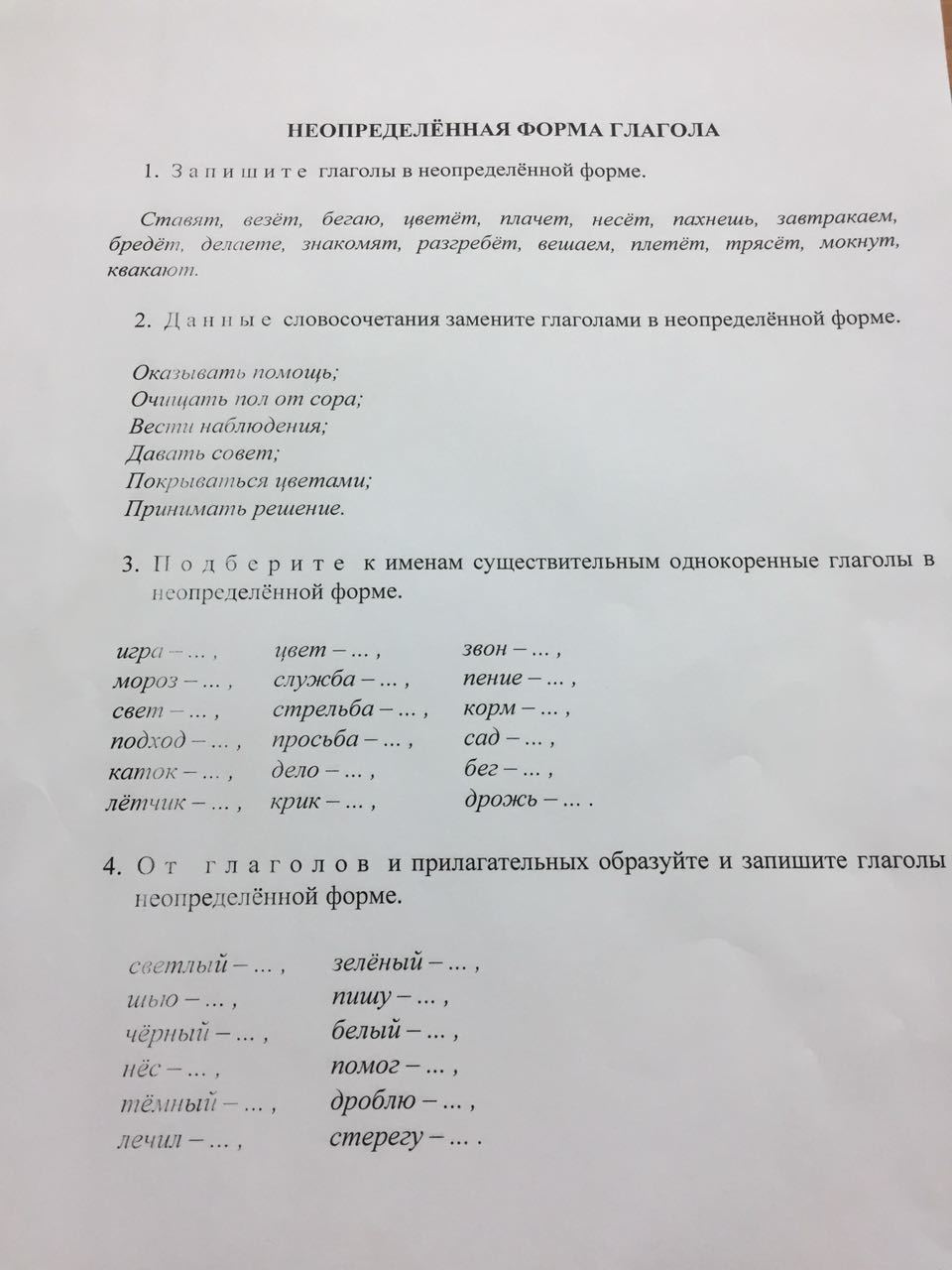 НЕОПРЕДЕЛЁННАЯ ФОРМА ГЛАГОЛА

1. Запишите глаголы в неопределённой форме.

Ставят, везёт, бегаю, цветёт, плачет, несёт, пахнешь, завтракаем, бредёт, делаете, знакомят, разгребёт, вешаем, плетёт, трясёт, мокнут, квакают.

2. Данные словосочетания замените глаголами в неопределённой форме.

Оказывать помощь;
Очищать пол от сора;
Вести наблюдения;
Давать совет;
Покрываться цветами;
Принимать решение.

3. Подберите к именам существительным однокоренные глаголы в неопределённой форме.

игра – ... ,
мороз – ... ,
свет – ... ,
подход – ... ,
каток – ... ,
лётчик – ... ,

цвет – ... ,
служба – ... ,
стрельба – ... ,
просьба – ... ,
дело – ... ,
крик – ... ,

звон – ... ,
пение – ... ,
корм – ... ,
сад – ... ,
бег – ... ,
дрожь – ... .

4. От глаголов и прилагательных образуйте и запишите глаголы неопределённой форме.

светлый – ... ,
шью – ... ,
чёрный – ... ,
нёс – ... ,
тёмный – ... ,
лечил – ... ,

зелёный – ... ,
пишу – ... ,
белый – ... ,
помог – ... ,
дроблю – ... ,
стерегу – ... .